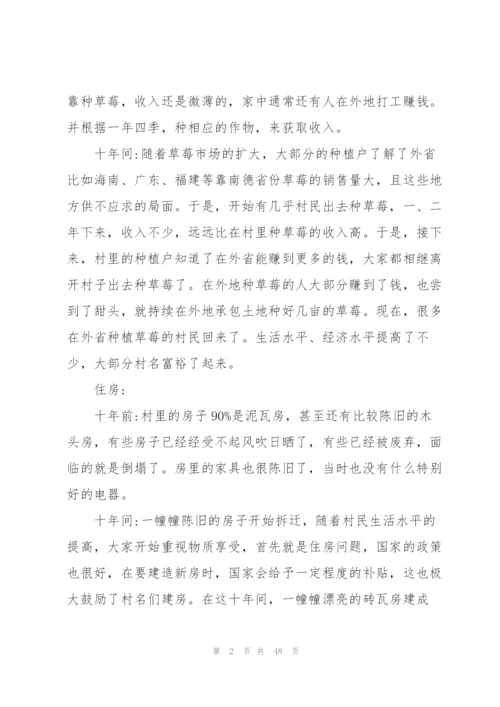 靠种草莓，收入还是微薄的，家中通常还有人在外地打工赚钱。并根据一年四季，种相应的作物，来获取收入。

十年间:随着草莓市场的扩大，大部分的种植户了解了外省比如海南、广东、福建等靠南德省份草莓的销售量大，且这些地方供不应求的局面。于是，开始有几乎村民出去种草莓，一、二年下来，收入不少，远远比在村里种草莓的收入高。于是，接下来，村里的种植户知道了在外省能赚到更多的钱，大家都相继离开村子出去种草莓了。在外地种草莓的人大部分赚到了钱，也尝到了甜头，就持续在外地承包土地种好几亩的草莓。现在，很多在外省种植草莓的村民回来了。生活水平、经济水平提高了不少，大部分村名富裕了起来。

住房:

十年前:村里的房子90%是泥瓦房，甚至还有比较陈旧的木头房，有些房子已经经受不起风吹日晒了，有些已经被废弃，面临的就是倒塌了。房里的家具也很陈旧了，当时也没有什么特别好的电器。

十年间:一幢幢陈旧的房子开始拆迁，随着村民生活水平的提高，大家开始重视物质享受，首先就是住房问题，国家的政策也很好，在要建造新房时，国家会给予一定程度的补贴，这也极大鼓励了村名们建房。在这十年间，一幢幢漂亮的砖瓦房建成

第 2 页 共 48 页